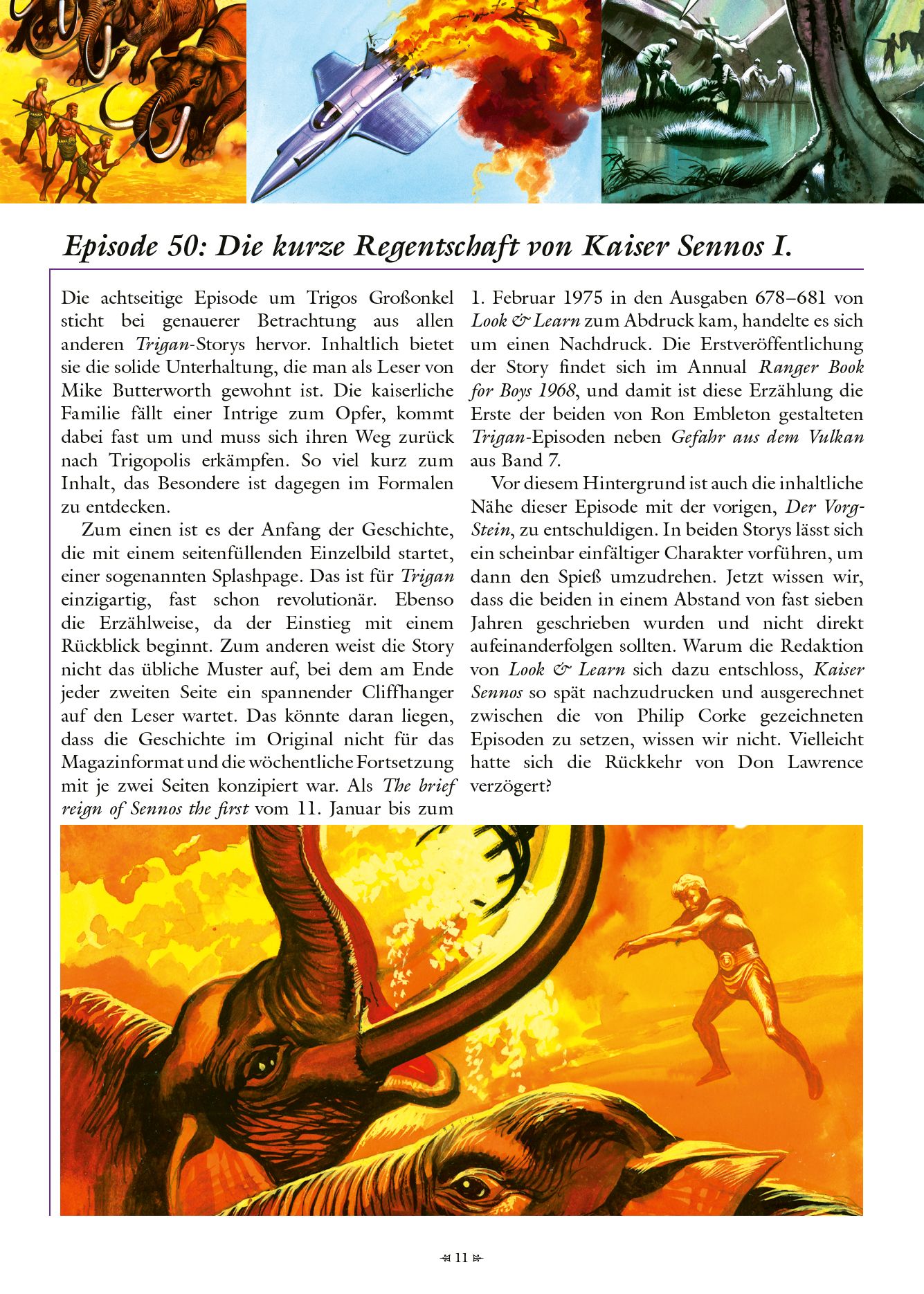 Episode 50: Die kurze Regentschaft von Kaiser Sennos I.

Die achtseitige Episode um Trigos Großonkel sticht bei genauerer Betrachtung aus allen anderen Trigan-Storys hervor. Inhaltlich bietet sie die solide Unterhaltung, die man als Leser von Mike Butterworth gewohnt ist. Die kaiserliche Familie fällt einer Intrige zum Opfer, kommt dabei fast um und muss sich ihren Weg zurück nach Trigopolis erkämpfen. So viel kurz zum Inhalt, das Besondere ist dagegen im Formalen zu entdecken.

Zum einen ist es der Anfang der Geschichte, die mit einem seitenfüllenden Einzelbild startet, einer sogenannten Splashpage. Das ist für Trigan einzigartig, fast schon revolutionär. Ebenso die Erzählweise, da der Einstieg mit einem Rückblick beginnt. Zum anderen weist die Story nicht das übliche Muster auf, bei dem am Ende jeder zweiten Seite ein spannender Cliffhanger auf den Leser wartet. Das könnte daran liegen, dass die Geschichte im Original nicht für das Magazinformat und die wöchentliche Fortsetzung mit je zwei Seiten konzipiert war. Als The brief reign of Sennos the first vom 11. Januar bis zum 1. Februar 1975 in den Ausgaben 678–681 von Look & Learn zum Abdruck kam, handelte es sich um einen Nachdruck. Die Erstveröffentlichung der Story findet sich im Annual Ranger Book for Boys 1968, und damit ist diese Erzählung die Erste der beiden von Ron Embleton gestalteten Trigan-Episoden neben Gefahr aus dem Vulkan aus Band 7.

Vor diesem Hintergrund ist auch die inhaltliche Nähe dieser Episode mit der vorigen, Der Vorg-Stein, zu entschuldigen. In beiden Storys lässt sich ein scheinbar einfältiger Charakter vorführen, um dann den Spieß umzudrehen. Jetzt wissen wir, dass die beiden in einem Abstand von fast sieben Jahren geschrieben wurden und nicht direkt aufeinanderfolgen sollten. Warum die Redaktion von Look & Learn sich dazu entschloss, Kaiser Sennos so spät nachzudrucken und ausgerechnet zwischen die von Philip Corke gezeichneten Episoden zu setzen, wissen wir nicht. Vielleicht hatte sich die Rückkehr von Don Lawrence verzögert?

11